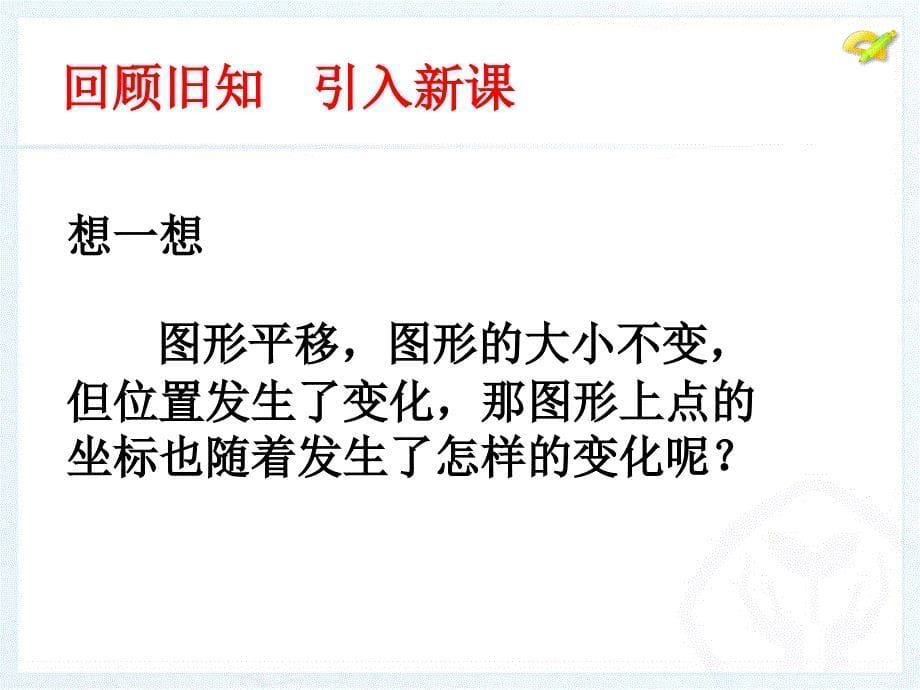 回顾旧知　引入新课

想一想

图形平移，图形的大小不变，但位置发生了变化，那图形上点的坐标也随着发生了怎样的变化呢？